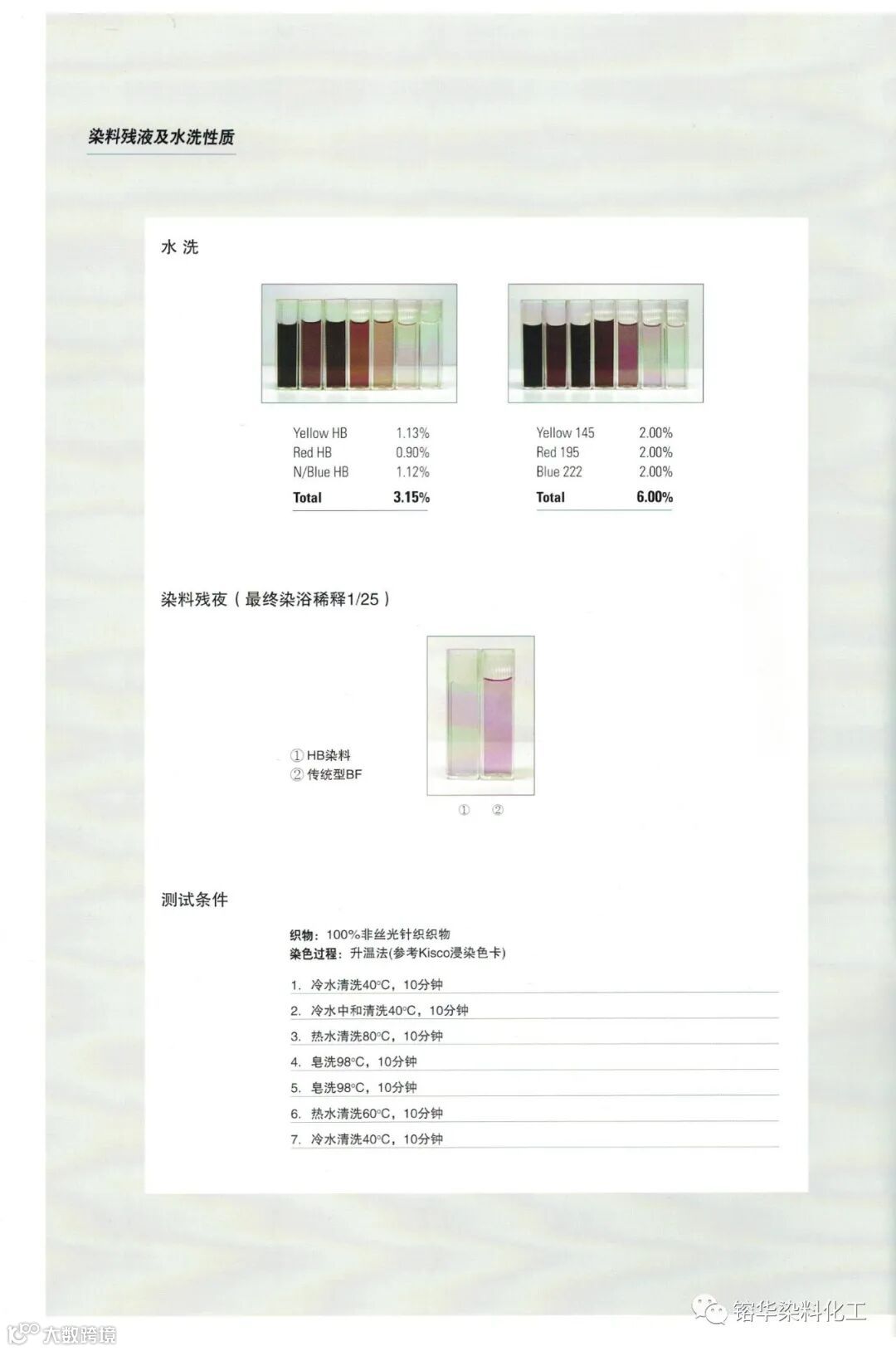 染料残液及水洗性质

水 洗

Yellow HB 1.13%
Red HB 0.90%
N/Blue HB 1.12%
Total 3.15%

Yellow 145 2.00%
Red 195 2.00%
Blue 222 2.00%
Total 6.00%

染料残夜（最终染浴稀释1/25）

① HB染料
② 传统型BF

① ②

测试条件

织物：100%非丝光针织织物
染色过程：升温法(参考Kisco浸染色卡)

1. 冷水清洗40°C，10分钟
2. 冷水中和清洗40°C，10分钟
3. 热水清洗80°C，10分钟
4. 皂洗98°C，10分钟
5. 皂洗98°C，10分钟
6. 热水清洗60°C，10分钟
7. 冷水清洗40°C，10分钟

大数跨境

镕华染料化工